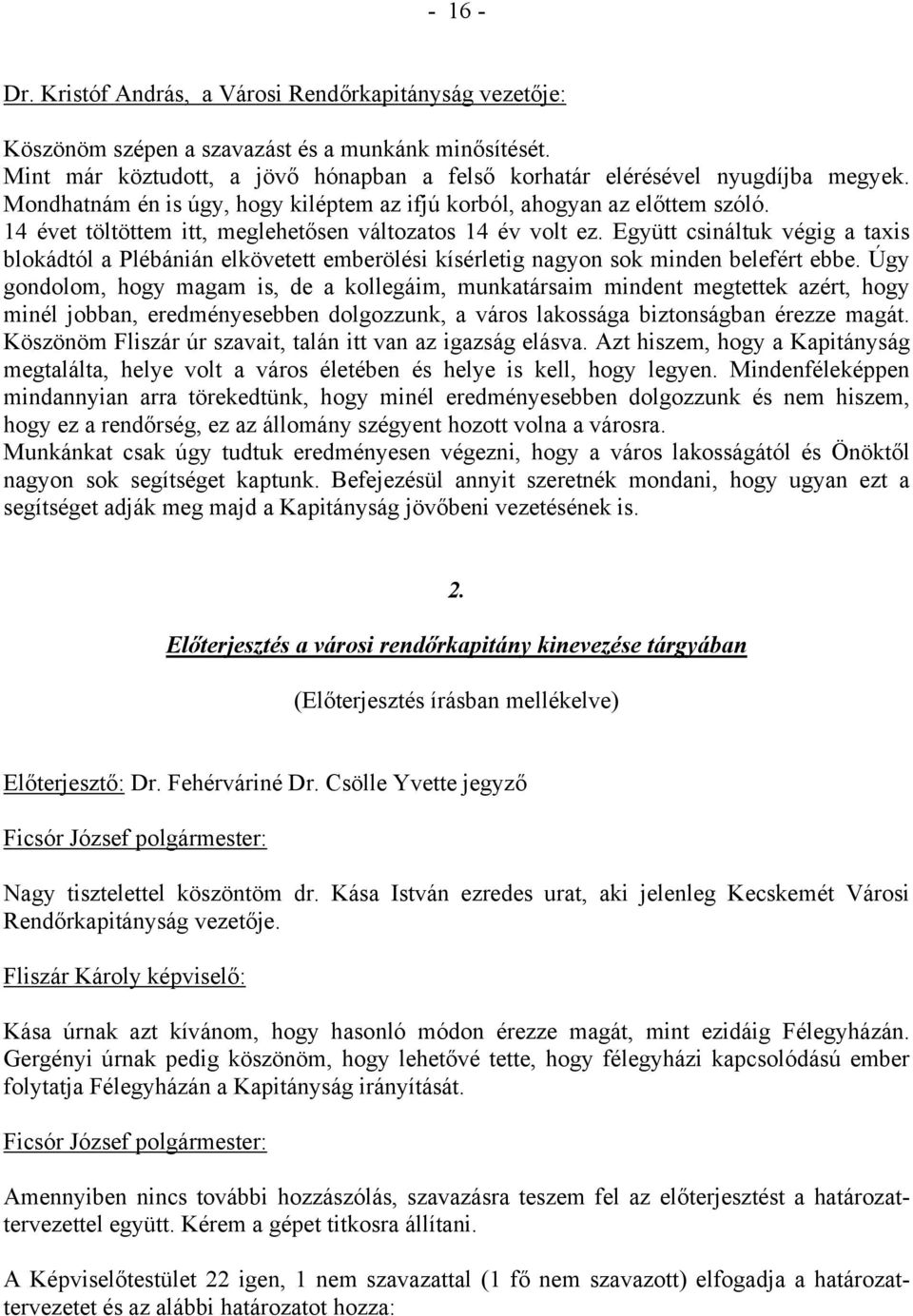 - 16 -

Dr. Kristóf András, a Városi Rendőrkapitányság vezetője:

Köszönöm szépen a szavazást és a munkánk minősítését.
Mint már köztudott, a jövő hónapban a felső korhatár elérésével nyugdíjba megyek. Mondhatnám én is úgy, hogy kiléptem az ifjú korból, ahogyan az előttem szóló. 14 évet töltöttem itt, meglehetősen változatos 14 év volt ez. Együtt csináltuk végig a taxis blokádtól a Plébánián elkövetett emberölési kísérletig nagyon sok minden belefért ebbe. Úgy gondolom, hogy magam is, de a kollegáim, munkatársaim mindent megtettek azért, hogy minél jobban, eredményesebben dolgozzunk, a város lakossága biztonságban érezze magát. Köszönöm Fliszár úr szavait, talán itt van az igazság elásva. Azt hiszem, hogy a Kapitányság megtalálta, helye volt a város életében és helye is kell, hogy legyen. Mindenféleképpen mindannyian arra törekedtünk, hogy minél eredményesebben dolgozzunk és nem hiszem, hogy ez a rendőrség, ez az állomány szégyent hozott volna a városra.
Munkánkat csak úgy tudtuk eredményesen végezni, hogy a város lakosságától és Önöktől nagyon sok segítséget kaptunk. Befejezésül annyit szeretnék mondani, hogy ugyan ezt a segítséget adják meg majd a Kapitányság jövőbeni vezetésének is.

2.

Előterjesztés a városi rendőrkapitány kinevezése tárgyában

(Előterjesztés írásban mellékelve)

Előterjesztő: Dr. Fehérváriné Dr. Csölle Yvette jegyző

Ficsór József polgármester:

Nagy tisztelettel köszöntöm dr. Kása István ezredes urat, aki jelenleg Kecskemét Városi Rendőrkapitányság vezetője.

Fliszár Károly képviselő:

Kása úrnak azt kívánom, hogy hasonló módon érezze magát, mint ezidáig Félegyházán. Gergényi úrnak pedig köszönöm, hogy lehetővé tette, hogy félegyházi kapcsolódású ember folytatja Félegyházán a Kapitányság irányítását.

Ficsór József polgármester:

Amennyiben nincs további hozzászólás, szavazásra teszem fel az előterjesztést a határozattervezettel együtt. Kérem a gépet titkosra állítani.

A Képviselőtestület 22 igen, 1 nem szavazattal (1 fő nem szavazott) elfogadja a határozattervezetet és az alábbi határozatot hozza: